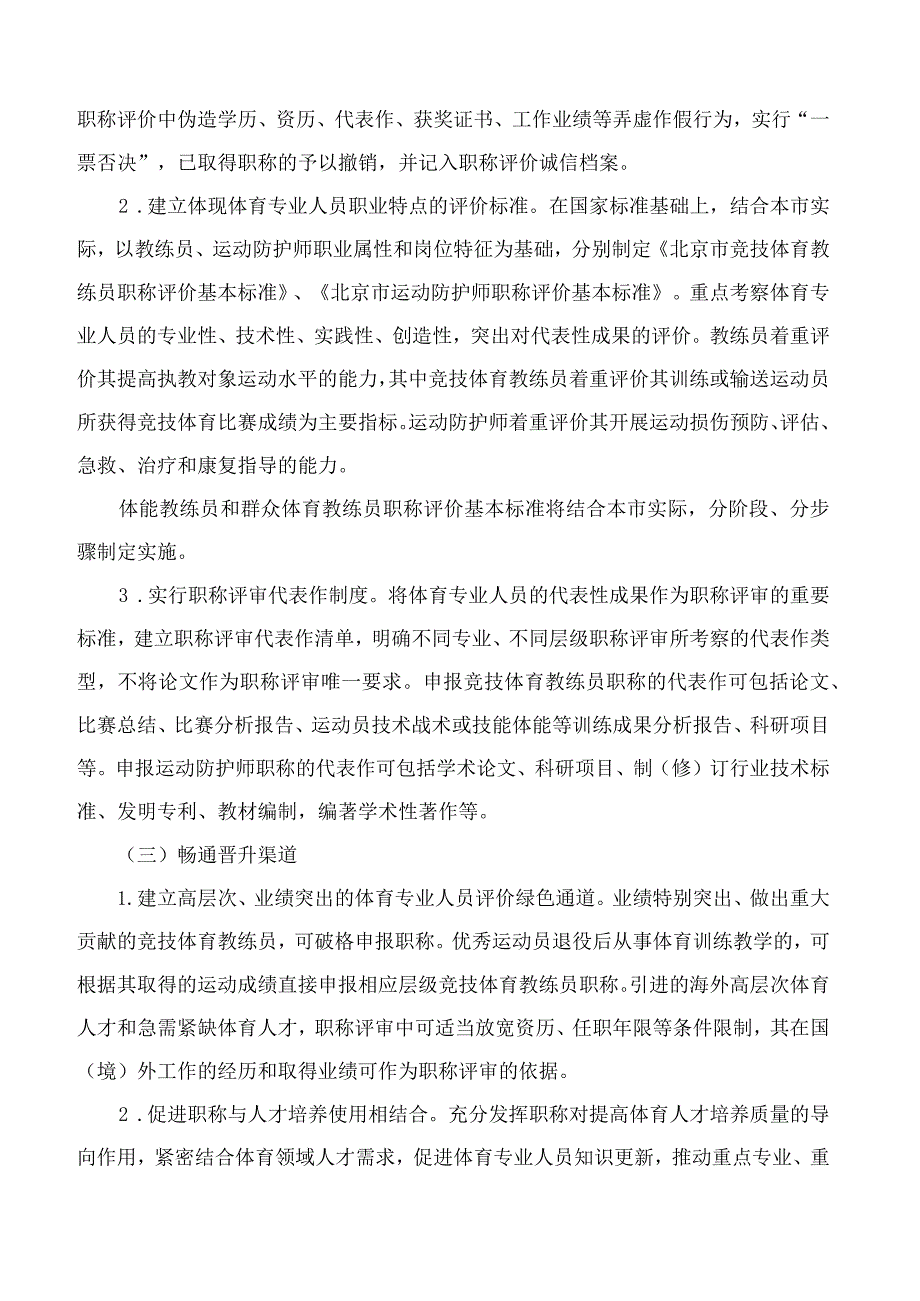 职称评价中伪造学历、资历、代表作、获奖证书、工作业绩等弄虚作假行为，实行“一票否决”，已取得职称的予以撤销，并记入职称评价诚信档案。

2．建立体现体育专业人员职业特点的评价标准。在国家标准基础上，结合本市实际，以教练员、运动防护师职业属性和岗位特征为基础，分别制定《北京市竞技体育教练员职称评价基本标准》、《北京市运动防护师职称评价基本标准》。重点考察体育专业人员的专业性、技术性、实践性、创造性，突出对代表性成果的评价。教练员着重评价其提高执教对象运动水平的能力，其中竞技体育教练员着重评价其训练或输送运动员所获得竞技体育比赛成绩为主要指标。运动防护师着重评价其开展运动损伤预防、评估、急救、治疗和康复指导的能力。

体能教练员和群众体育教练员职称评价基本标准将结合本市实际，分阶段、分步骤制定实施。

3．实行职称评审代表作制度。将体育专业人员的代表性成果作为职称评审的重要标准，建立职称评审代表作清单，明确不同专业、不同层级职称评审所考察的代表作类型，不将论文作为职称评审唯一要求。申报竞技体育教练员职称的代表作可包括论文、比赛总结、比赛分析报告、运动员技术战术或技能体能等训练成果分析报告、科研项目等。申报运动防护师职称的代表作可包括学术论文、科研项目、制（修）订行业技术标准、发明专利、教材编制，编著学术性著作等。

（三）畅通晋升渠道

1.建立高层次、业绩突出的体育专业人员评价绿色通道。业绩特别突出、做出重大贡献的竞技体育教练员，可破格申报职称。优秀运动员退役后从事体育训练教学的，可根据其取得的运动成绩直接申报相应层级竞技体育教练员职称。引进的海外高层次体育人才和急需紧缺体育人才，职称评审中可适当放宽资历、任职年限等条件限制，其在国（境）外工作的经历和取得业绩可作为职称评审的依据。

2．促进职称与人才培养使用相结合。充分发挥职称对提高体育人才培养质量的导向作用，紧密结合体育领域人才需求，促进体育专业人员知识更新，推动重点专业、重